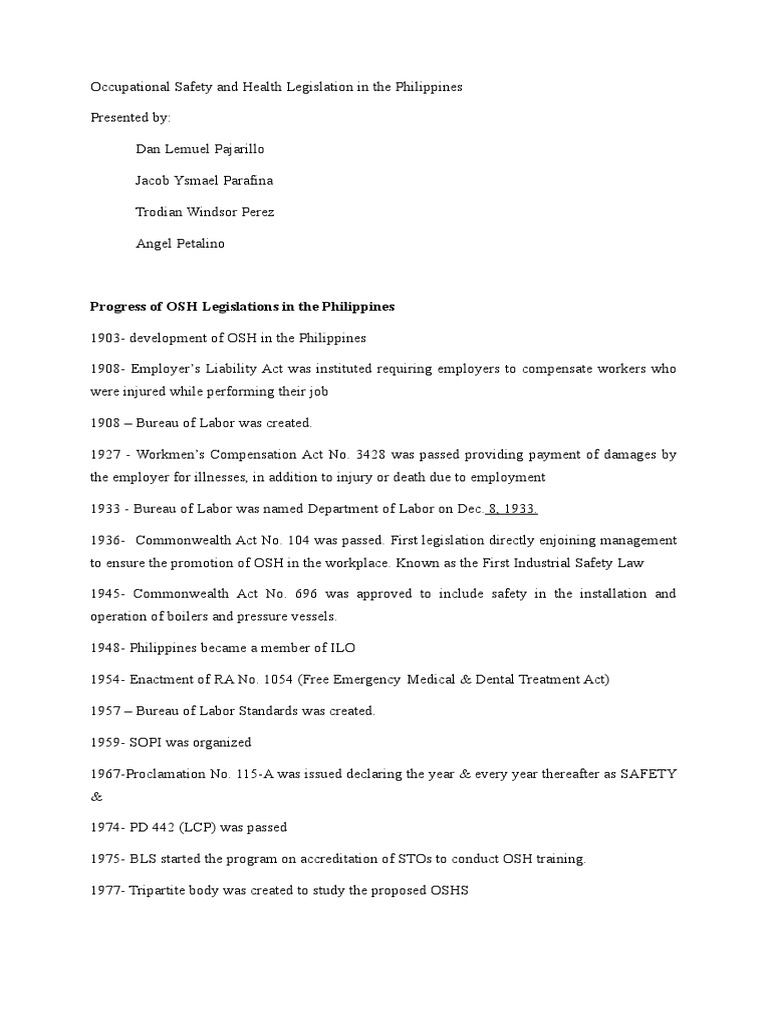 Occupational Safety and Health Legislation in the Philippines

Presented by:

Dan Lemuel Pajarillo

Jacob Ysmael Parafina

Trodian Windsor Perez

Angel Petalino

Progress of OSH Legislations in the Philippines

1903- development of OSH in the Philippines

1908- Employer's Liability Act was instituted requiring employers to compensate workers who were injured while performing their job

1908 – Bureau of Labor was created.

1927 - Workmen's Compensation Act No. 3428 was passed providing payment of damages by the employer for illnesses, in addition to injury or death due to employment

1933 - Bureau of Labor was named Department of Labor on Dec. 8, 1933.

1936- Commonwealth Act No. 104 was passed. First legislation directly enjoining management to ensure the promotion of OSH in the workplace. Known as the First Industrial Safety Law

1945- Commonwealth Act No. 696 was approved to include safety in the installation and operation of boilers and pressure vessels.

1948- Philippines became a member of ILO

1954- Enactment of RA No. 1054 (Free Emergency Medical & Dental Treatment Act)

1957 – Bureau of Labor Standards was created.

1959- SOPI was organized

1967-Proclamation No. 115-A was issued declaring the year & every year thereafter as SAFETY &

1974- PD 442 (LCP) was passed

1975- BLS started the program on accreditation of STOs to conduct OSH training.

1977- Tripartite body was created to study the proposed OSHS